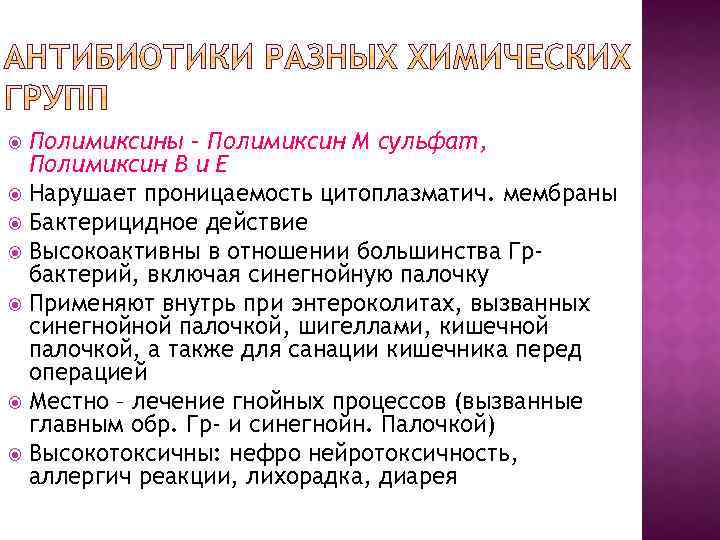 АНТИБИОТИКИ РАЗНЫХ ХИМИЧЕСКИХ ГРУПП

Полимиксины – Полимиксин М сульфат, Полимиксин В и Е

Нарушает проницаемость цитоплазматич. мембраны

Бактерицидное действие

Высокоактивны в отношении большинства Гр- бактерий, включая синегнойную палочку

Применяют внутрь при энтероколитах, вызванных синегнойной палочкой, шигеллами, кишечной палочкой, а также для санации кишечника перед операцией

Местно – лечение гнойных процессов (вызванные главным обр. Гр- и синегнойн. Палочкой)

Высокотоксичны: нефро нейротоксичность, аллергич реакции, лихорадка, диарея